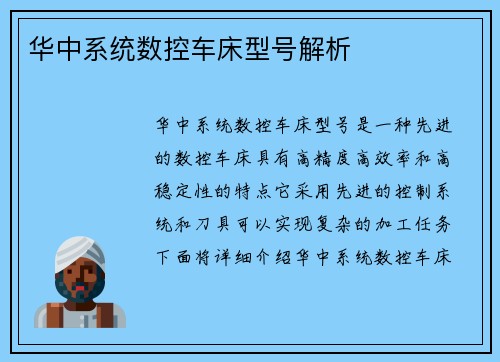 华中系统数控车床型号解析

华中系统数控车床型号是一种先进的数控车床具有高精度高效率和高稳定性的特点它采用先进的控制系统和刀具可以实现复杂的加工任务下面将详细介绍华中系统数控车床